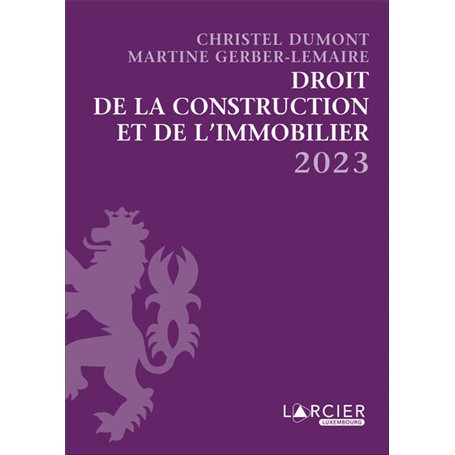 CHRISTEL DUMONT
MARTINE GERBER-LEMAIRE
DROIT
DE LA CONSTRUCTION
ET DE L'IMMOBILIER
2023

LARCIER
LUXEMBOURG